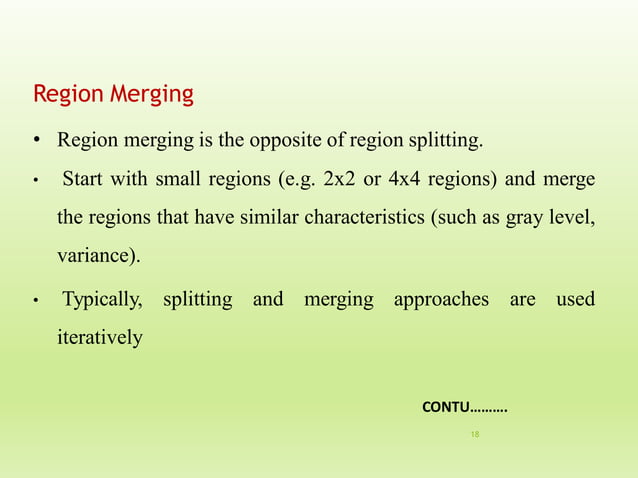 Region Merging

• Region merging is the opposite of region splitting.

• Start with small regions (e.g. 2x2 or 4x4 regions) and merge the regions that have similar characteristics (such as gray level, variance).

• Typically, splitting and merging approaches are used iteratively

CONTU……….

18